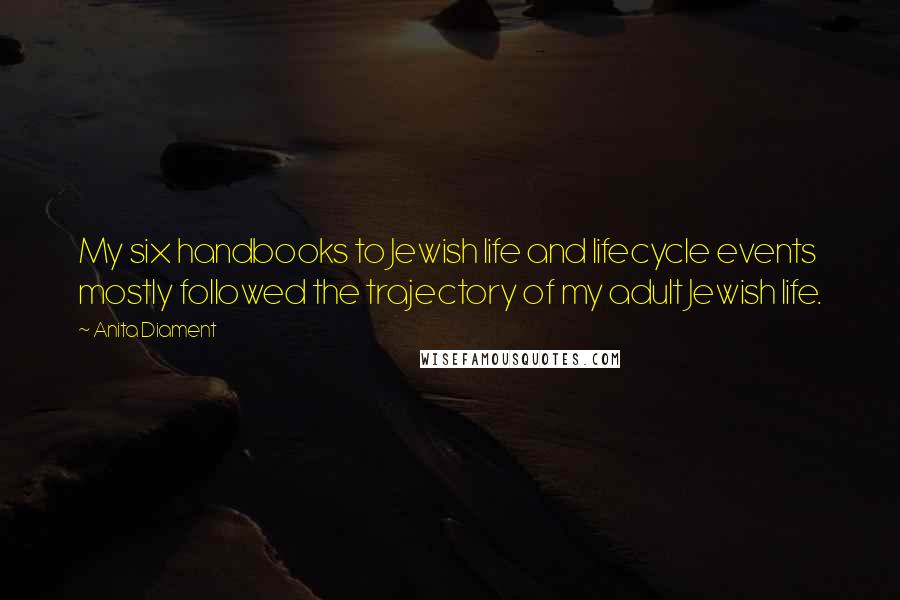 My six handbooks to Jewish life and lifecycle events mostly followed the trajectory of my adult Jewish life.

~ Anita Diament

WISEFAMOUSQUOTES.COM